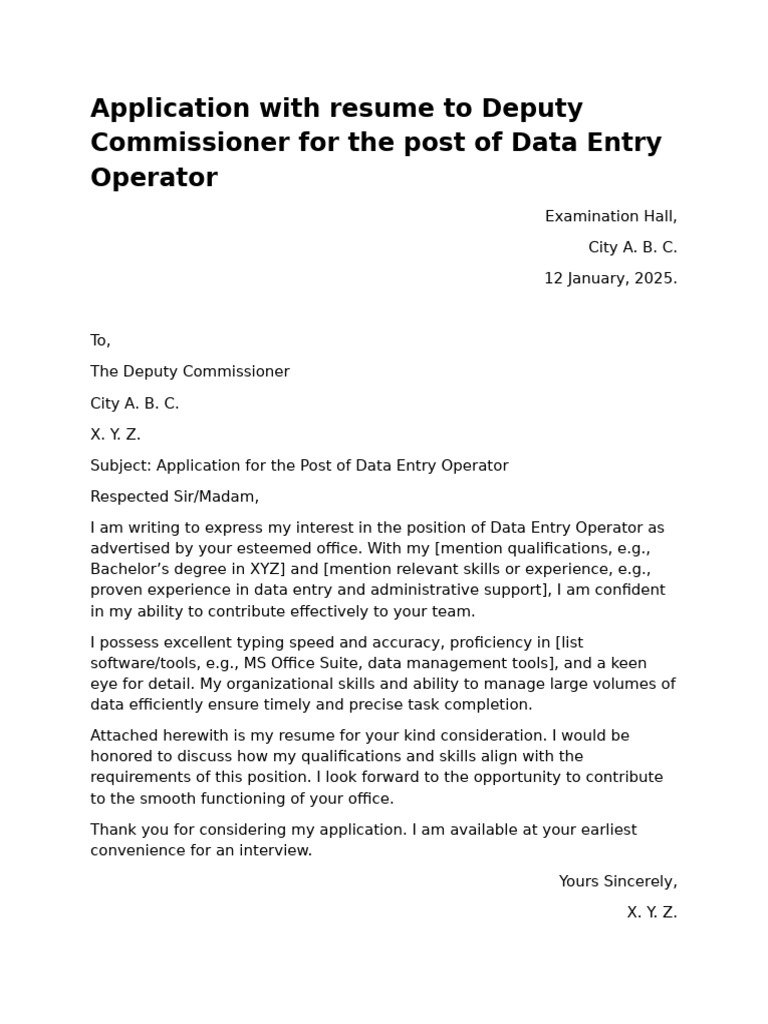 Application with resume to Deputy Commissioner for the post of Data Entry Operator

Examination Hall,

City A. B. C.

12 January, 2025.

To,

The Deputy Commissioner

City A. B. C.

X. Y. Z.

Subject: Application for the Post of Data Entry Operator

Respected Sir/Madam,

I am writing to express my interest in the position of Data Entry Operator as advertised by your esteemed office. With my [mention qualifications, e.g., Bachelor's degree in XYZ] and [mention relevant skills or experience, e.g., proven experience in data entry and administrative support], I am confident in my ability to contribute effectively to your team.

I possess excellent typing speed and accuracy, proficiency in [list software/tools, e.g., MS Office Suite, data management tools], and a keen eye for detail. My organizational skills and ability to manage large volumes of data efficiently ensure timely and precise task completion.

Attached herewith is my resume for your kind consideration. I would be honored to discuss how my qualifications and skills align with the requirements of this position. I look forward to the opportunity to contribute to the smooth functioning of your office.

Thank you for considering my application. I am available at your earliest convenience for an interview.

Yours Sincerely,

X. Y. Z.